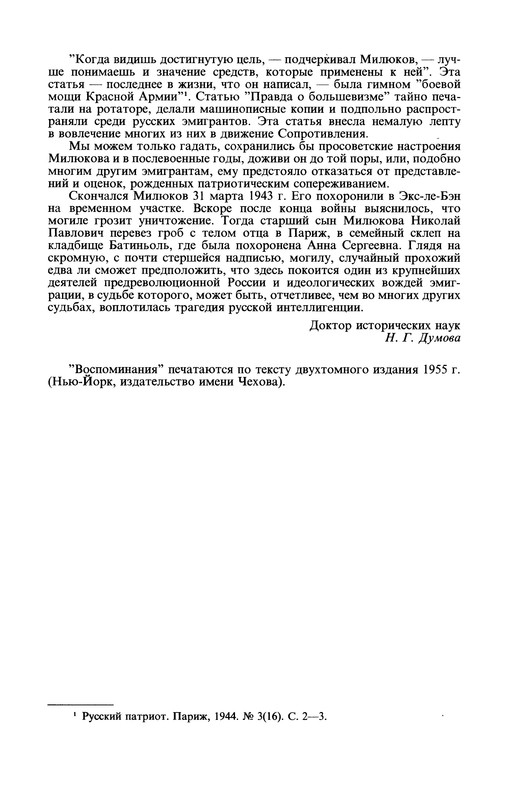 "Когда видишь достигнутую цель, — подчеркивал Милюков, — лучше понимаешь и значение средств, которые применены к ней". Эта статья — последнее в жизни, что он написал, — была гимном "боевой мощи Красной Армии"¹. Статью "Правда о большевизме" тайно печатали на ротаторе, делали машинописные копии и подпольно распространяли среди русских эмигрантов. Эта статья внесла немалую лепту в вовлечение многих из них в движение Сопротивления.

Мы можем только гадать, сохранились бы просоветские настроения Милюкова и в послевоенные годы, доживи он до той поры, или, подобно многим другим эмигрантам, ему предстояло отказаться от представлений и оценок, рожденных патриотическим сопереживанием.

Скончался Милюков 31 марта 1943 г. Его похоронили в Экс-ле-Бэн на временном участке. Вскоре после конца войны выяснилось, что могиле грозит уничтожение. Тогда старший сын Милюкова Николай Павлович перевез гроб с телом отца в Париж, в семейный склеп на кладбище Батиньоль, где была похоронена Анна Сергеевна. Глядя на скромную, с почти стершейся надписью, могилу, случайный прохожий едва ли сможет предположить, что здесь покоится один из крупнейших деятелей предреволюционной России и идеологических вождей эмиграции, в судьбе которого, может быть, отчетливее, чем во многих других судьбах, воплотилась трагедия русской интеллигенции.

Доктор исторических наук
Н. Г. Думова

"Воспоминания" печатаются по тексту двухтомного издания 1955 г. (Нью-Йорк, издательство имени Чехова).

¹ Русский патриот. Париж, 1944. № 3(16). С. 2—3.